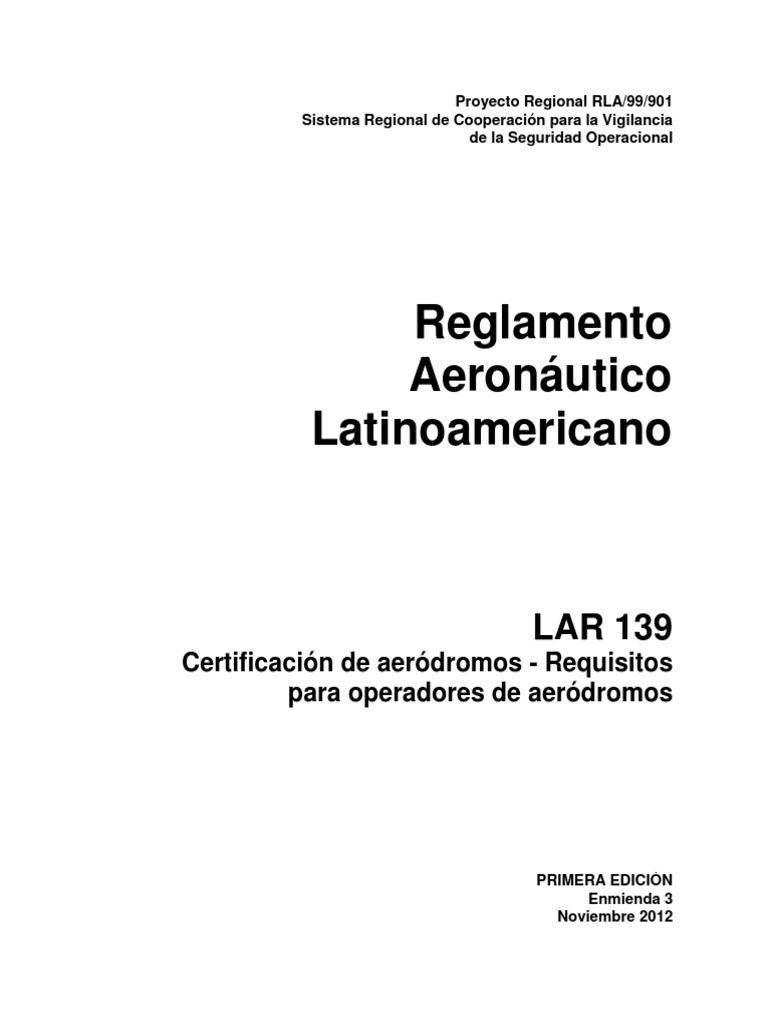 Proyecto Regional RLA/99/901
Sistema Regional de Cooperación para la Vigilancia de la Seguridad Operacional

Reglamento Aeronáutico Latinoamericano

LAR 139

Certificación de aeródromos - Requisitos para operadores de aeródromos

PRIMERA EDICIÓN
Enmienda 3
Noviembre 2012